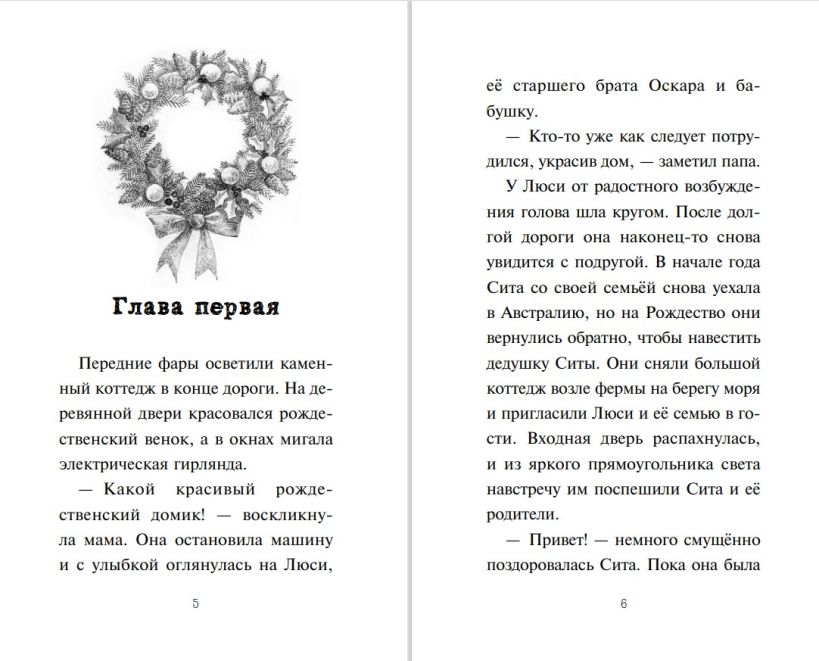 Глава первая

Передние фары осветили каменный коттедж в конце дороги. На деревянной двери красовался рождественский венок, а в окнах мигала электрическая гирлянда.

— Какой красивый рождественский домик! — воскликнула мама. Она остановила машину и с улыбкой оглянулась на Люси,

5

её старшего брата Оскара и бабушку.

— Кто-то уже как следует потрудился, украсив дом, — заметил папа.

У Люси от радостного возбуждения голова шла кругом. После долгой дороги она наконец-то снова увидится с подругой. В начале года Сита со своей семьёй снова уехала в Австралию, но на Рождество они вернулись обратно, чтобы навестить дедушку Ситы. Они сняли большой коттедж возле фермы на берегу моря и пригласили Люси и её семью в гости. Входная дверь распахнулась, и из яркого прямоугольника света навстречу им поспешили Сита и её родители.

— Привет! — немного смущённо поздоровалась Сита. Пока она была

6